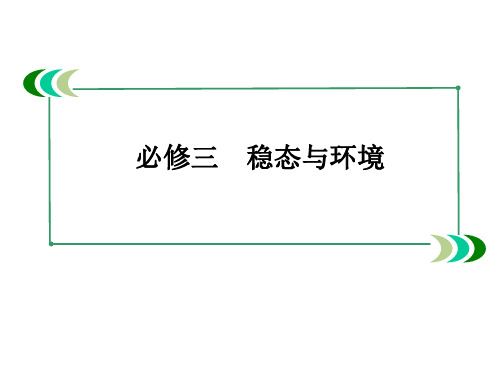 必修三　稳态与环境